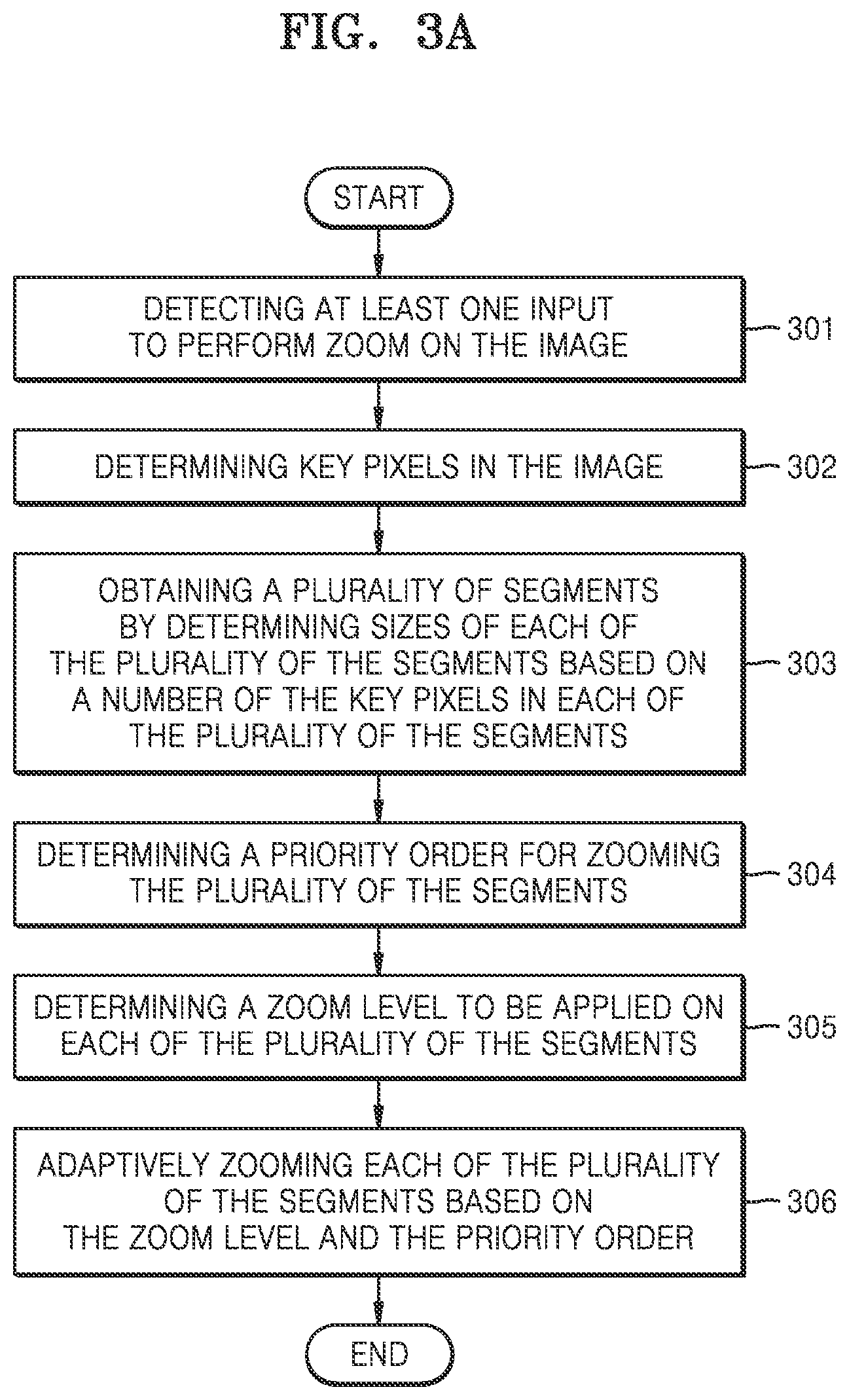 FIG. 3A

START

DETECTING AT LEAST ONE INPUT TO PERFORM ZOOM ON THE IMAGE

301

DETERMINING KEY PIXELS IN THE IMAGE

302

OBTAINING A PLURALITY OF SEGMENTS BY DETERMINING SIZES OF EACH OF THE PLURALITY OF THE SEGMENTS BASED ON A NUMBER OF THE KEY PIXELS IN EACH OF THE PLURALITY OF THE SEGMENTS

303

DETERMINING A PRIORITY ORDER FOR ZOOMING THE PLURALITY OF THE SEGMENTS

304

DETERMINING A ZOOM LEVEL TO BE APPLIED ON EACH OF THE PLURALITY OF THE SEGMENTS

305

ADAPTIVELY ZOOMING EACH OF THE PLURALITY OF THE SEGMENTS BASED ON THE ZOOM LEVEL AND THE PRIORITY ORDER

306

END